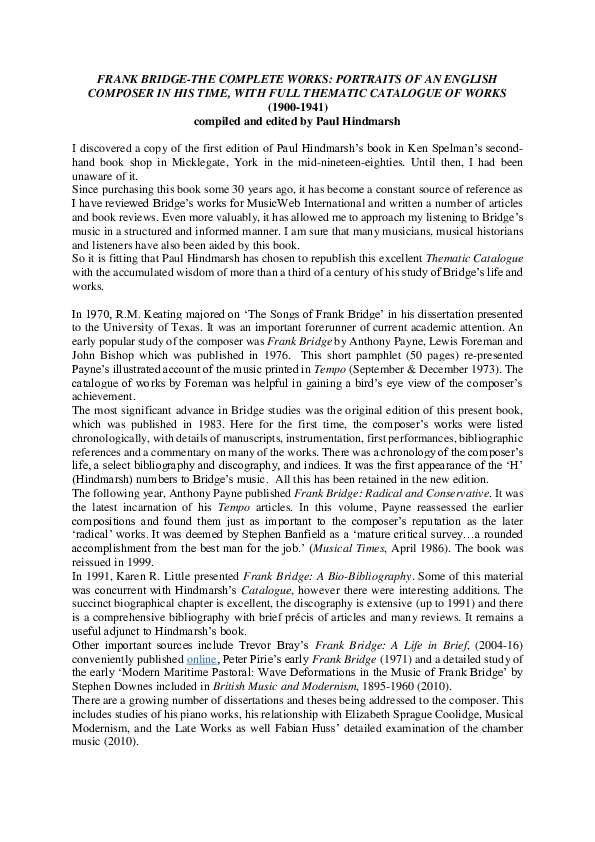 FRANK BRIDGE-THE COMPLETE WORKS: PORTRAITS OF AN ENGLISH COMPOSER IN HIS TIME, WITH FULL THEMATIC CATALOGUE OF WORKS (1900-1941)
compiled and edited by Paul Hindmarsh

I discovered a copy of the first edition of Paul Hindmarsh's book in Ken Spelman's second-hand book shop in Micklegate, York in the mid-nineteen-eighties. Until then, I had been unaware of it.
Since purchasing this book some 30 years ago, it has become a constant source of reference as I have reviewed Bridge's works for MusicWeb International and written a number of articles and book reviews. Even more valuably, it has allowed me to approach my listening to Bridge's music in a structured and informed manner. I am sure that many musicians, musical historians and listeners have also been aided by this book.
So it is fitting that Paul Hindmarsh has chosen to republish this excellent Thematic Catalogue with the accumulated wisdom of more than a third of a century of his study of Bridge's life and works.

In 1970, R.M. Keating majored on 'The Songs of Frank Bridge' in his dissertation presented to the University of Texas. It was an important forerunner of current academic attention. An early popular study of the composer was Frank Bridge by Anthony Payne, Lewis Foreman and John Bishop which was published in 1976. This short pamphlet (50 pages) re-presented Payne's illustrated account of the music printed in Tempo (September & December 1973). The catalogue of works by Foreman was helpful in gaining a bird's eye view of the composer's achievement.
The most significant advance in Bridge studies was the original edition of this present book, which was published in 1983. Here for the first time, the composer's works were listed chronologically, with details of manuscripts, instrumentation, first performances, bibliographic references and a commentary on many of the works. There was a chronology of the composer's life, a select bibliography and discography, and indices. It was the first appearance of the 'H' (Hindmarsh) numbers to Bridge's music. All this has been retained in the new edition.
The following year, Anthony Payne published Frank Bridge: Radical and Conservative. It was the latest incarnation of his Tempo articles. In this volume, Payne reassessed the earlier compositions and found them just as important to the composer's reputation as the later 'radical' works. It was deemed by Stephen Banfield as a 'mature critical survey…a rounded accomplishment from the best man for the job.' (Musical Times, April 1986). The book was reissued in 1999.
In 1991, Karen R. Little presented Frank Bridge: A Bio-Bibliography. Some of this material was concurrent with Hindmarsh's Catalogue, however there were interesting additions. The succinct biographical chapter is excellent, the discography is extensive (up to 1991) and there is a comprehensive bibliography with brief précis of articles and many reviews. It remains a useful adjunct to Hindmarsh's book.
Other important sources include Trevor Bray's Frank Bridge: A Life in Brief, (2004-16) conveniently published online, Peter Pirie's early Frank Bridge (1971) and a detailed study of the early 'Modern Maritime Pastoral: Wave Deformations in the Music of Frank Bridge' by Stephen Downes included in British Music and Modernism, 1895-1960 (2010).
There are a growing number of dissertations and theses being addressed to the composer. This includes studies of his piano works, his relationship with Elizabeth Sprague Coolidge, Musical Modernism, and the Late Works as well Fabian Huss' detailed examination of the chamber music (2010).